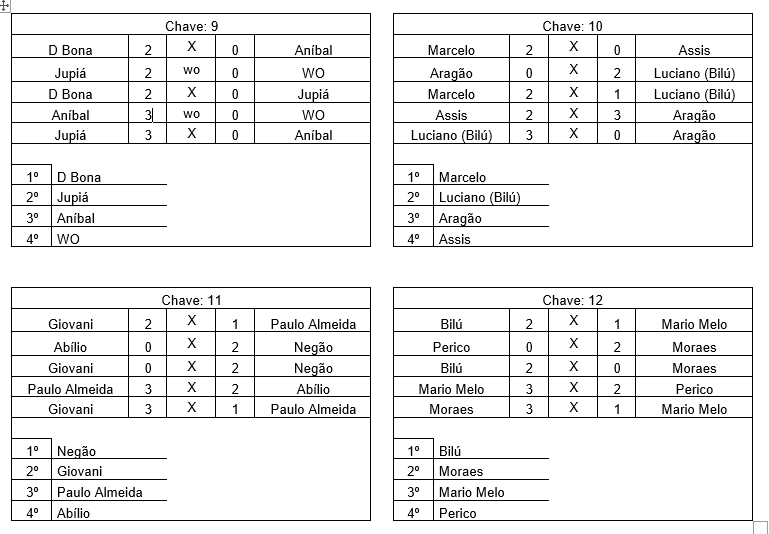 Chave: 9

| D Bona | 2 | X | 0 | Aníbal |
|---|---|---|---|---|
| Jupiá | 2 | wo | 0 | WO |
| D Bona | 2 | X | 0 | Jupiá |
| Aníbal | 3 | wo | 0 | WO |
| Jupiá | 3 | X | 0 | Aníbal |

| 1º | D Bona |
|---|---|
| 2º | Jupiá |
| 3º | Aníbal |
| 4º | WO |

Chave: 10

| Marcelo | 2 | X | 0 | Assis |
|---|---|---|---|---|
| Aragão | 0 | X | 2 | Luciano (Bilú) |
| Marcelo | 2 | X | 1 | Luciano (Bilú) |
| Assis | 2 | X | 3 | Aragão |
| Luciano (Bilú) | 3 | X | 0 | Aragão |

| 1º | Marcelo |
|---|---|
| 2º | Luciano (Bilú) |
| 3º | Aragão |
| 4º | Assis |

Chave: 11

| Giovani | 2 | X | 1 | Paulo Almeida |
|---|---|---|---|---|
| Abílio | 0 | X | 2 | Negão |
| Giovani | 0 | X | 2 | Negão |
| Paulo Almeida | 3 | X | 2 | Abílio |
| Giovani | 3 | X | 1 | Paulo Almeida |

| 1º | Negão |
|---|---|
| 2º | Giovani |
| 3º | Paulo Almeida |
| 4º | Abílio |

Chave: 12

| Bilú | 2 | X | 1 | Mario Melo |
|---|---|---|---|---|
| Perico | 0 | X | 2 | Moraes |
| Bilú | 2 | X | 0 | Moraes |
| Mario Melo | 3 | X | 2 | Perico |
| Moraes | 3 | X | 1 | Mario Melo |

| 1º | Bilú |
|---|---|
| 2º | Moraes |
| 3º | Mario Melo |
| 4º | Perico |